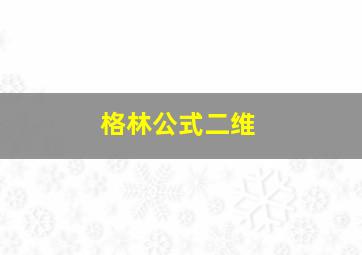 格林公式二维